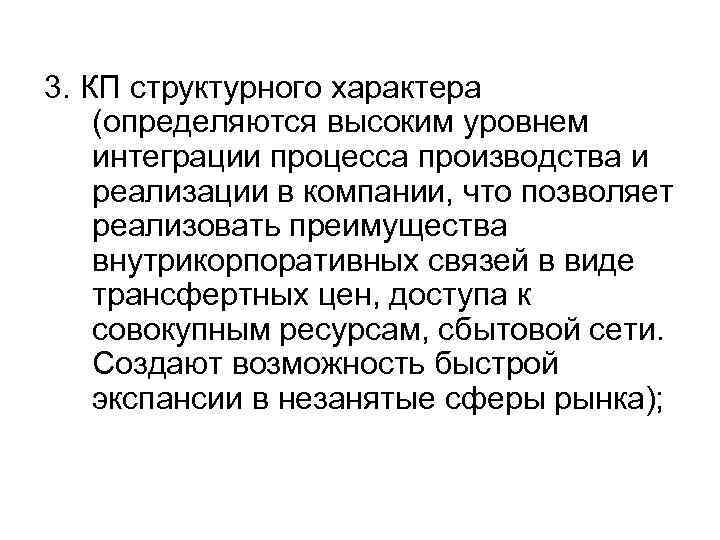 3. КП структурного характера (определяются высоким уровнем интеграции процесса производства и реализации в компании, что позволяет реализовать преимущества внутрикорпоративных связей в виде трансфертных цен, доступа к совокупным ресурсам, сбытовой сети. Создают возможность быстрой экспансии в незанятые сферы рынка);